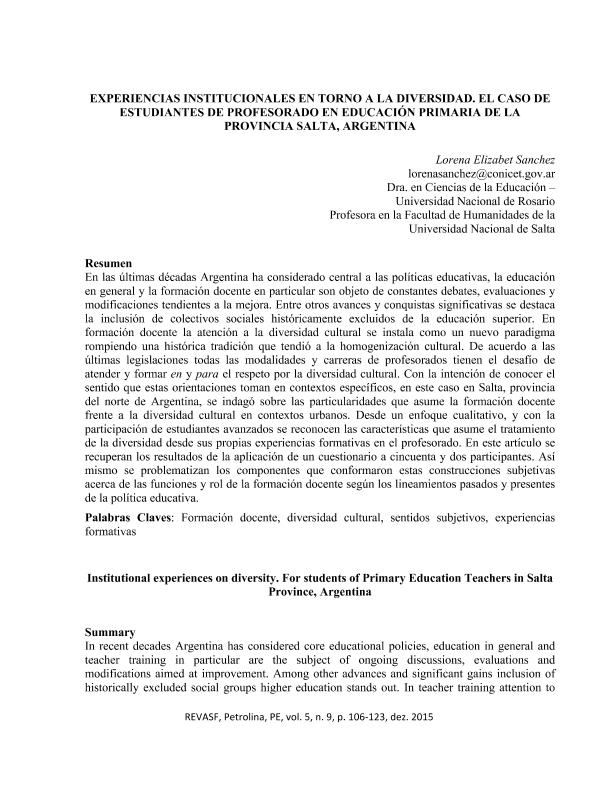 EXPERIENCIAS INSTITUCIONALES EN TORNO A LA DIVERSIDAD. EL CASO DE ESTUDIANTES DE PROFESORADO EN EDUCACIÓN PRIMARIA DE LA PROVINCIA SALTA, ARGENTINA

Lorena Elizabet Sanchez
lorenasanchez@conicet.gov.ar
Dra. en Ciencias de la Educación – Universidad Nacional de Rosario
Profesora en la Facultad de Humanidades de la Universidad Nacional de Salta

Resumen
En las últimas décadas Argentina ha considerado central a las políticas educativas, la educación en general y la formación docente en particular son objeto de constantes debates, evaluaciones y modificaciones tendientes a la mejora. Entre otros avances y conquistas significativas se destaca la inclusión de colectivos sociales históricamente excluidos de la educación superior. En formación docente la atención a la diversidad cultural se instala como un nuevo paradigma rompiendo una histórica tradición que tendió a la homogenización cultural. De acuerdo a las últimas legislaciones todas las modalidades y carreras de profesorados tienen el desafío de atender y formar en y para el respeto por la diversidad cultural. Con la intención de conocer el sentido que estas orientaciones toman en contextos específicos, en este caso en Salta, provincia del norte de Argentina, se indagó sobre las particularidades que asume la formación docente frente a la diversidad cultural en contextos urbanos. Desde un enfoque cualitativo, y con la participación de estudiantes avanzados se reconocen las características que asume el tratamiento de la diversidad desde sus propias experiencias formativas en el profesorado. En este artículo se recuperan los resultados de la aplicación de un cuestionario a cincuenta y dos participantes. Así mismo se problematizan los componentes que conformaron estas construcciones subjetivas acerca de las funciones y rol de la formación docente según los lineamientos pasados y presentes de la política educativa.

Palabras Claves: Formación docente, diversidad cultural, sentidos subjetivos, experiencias formativas

Institutional experiences on diversity. For students of Primary Education Teachers in Salta Province, Argentina

Summary
In recent decades Argentina has considered core educational policies, education in general and teacher training in particular are the subject of ongoing discussions, evaluations and modifications aimed at improvement. Among other advances and significant gains inclusion of historically excluded social groups higher education stands out. In teacher training attention to

REVASF, Petrolina, PE, vol. 5, n. 9, p. 106-123, dez. 2015